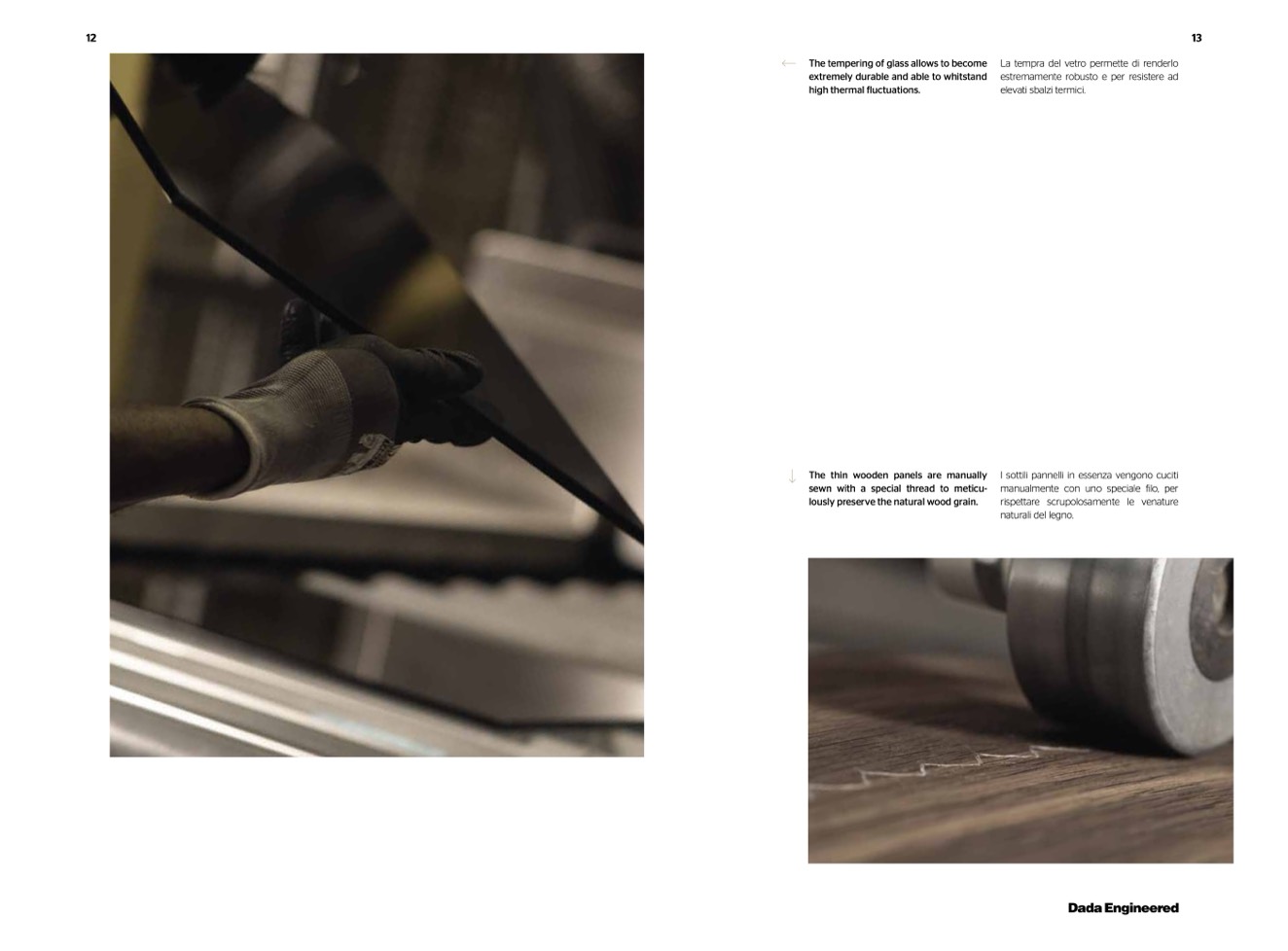 12

13

← The tempering of glass allows to become extremely durable and able to whitstand high thermal fluctuations.

La tempra del vetro permette di renderlo estremamente robusto e per resistere ad elevati sbalzi termici.

↓ The thin wooden panels are manually sewn with a special thread to meticulously preserve the natural wood grain.

I sottili pannelli in essenza vengono cuciti manualmente con uno speciale filo, per rispettare scrupolosamente le venature naturali del legno.

Dada Engineered